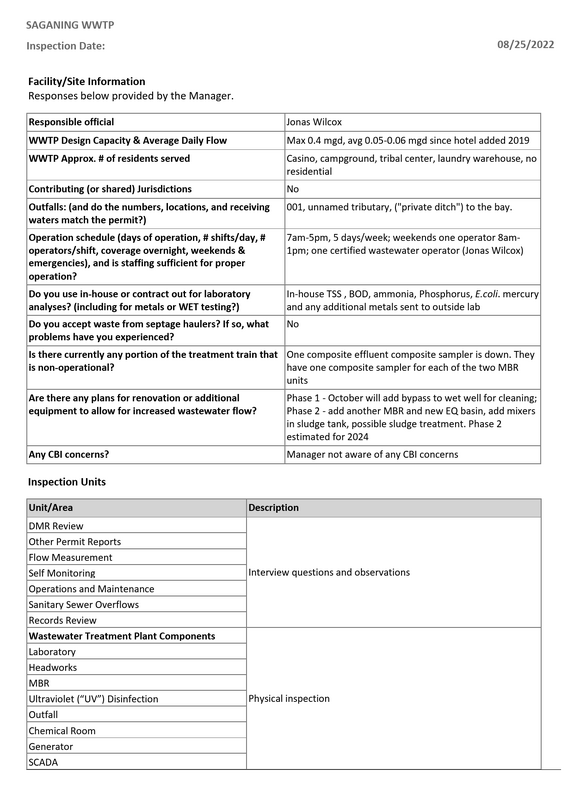 SAGANING WWTP

Inspection Date: 08/25/2022

Facility/Site Information
Responses below provided by the Manager.

| Responsible official | Jonas Wilcox |
|---|---|
| WWTP Design Capacity & Average Daily Flow | Max 0.4 mgd, avg 0.05-0.06 mgd since hotel added 2019 |
| WWTP Approx. # of residents served | Casino, campground, tribal center, laundry warehouse, no residential |
| Contributing (or shared) Jurisdictions | No |
| Outfalls: (and do the numbers, locations, and receiving waters match the permit?) | 001, unnamed tributary, ("private ditch") to the bay. |
| Operation schedule (days of operation, # shifts/day, # operators/shift, coverage overnight, weekends & emergencies), and is staffing sufficient for proper operation? | 7am-5pm, 5 days/week; weekends one operator 8am-1pm; one certified wastewater operator (Jonas Wilcox) |
| Do you use in-house or contract out for laboratory analyses? (including for metals or WET testing?) | In-house TSS , BOD, ammonia, Phosphorus, E.coli. mercury and any additional metals sent to outside lab |
| Do you accept waste from septage haulers? If so, what problems have you experienced? | No |
| Is there currently any portion of the treatment train that is non-operational? | One composite effluent composite sampler is down. They have one composite sampler for each of the two MBR units |
| Are there any plans for renovation or additional equipment to allow for increased wastewater flow? | Phase 1 - October will add bypass to wet well for cleaning; Phase 2 - add another MBR and new EQ basin, add mixers in sludge tank, possible sludge treatment. Phase 2 estimated for 2024 |
| Any CBI concerns? | Manager not aware of any CBI concerns |

Inspection Units

| Unit/Area | Description |
|---|---|
| DMR Review | Interview questions and observations |
| Other Permit Reports | |
| Flow Measurement | |
| Self Monitoring | |
| Operations and Maintenance | |
| Sanitary Sewer Overflows | |
| Records Review | |
| Wastewater Treatment Plant Components | Physical inspection |
| Laboratory | |
| Headworks | |
| MBR | |
| Ultraviolet ("UV") Disinfection | |
| Outfall | |
| Chemical Room | |
| Generator | |
| SCADA | |